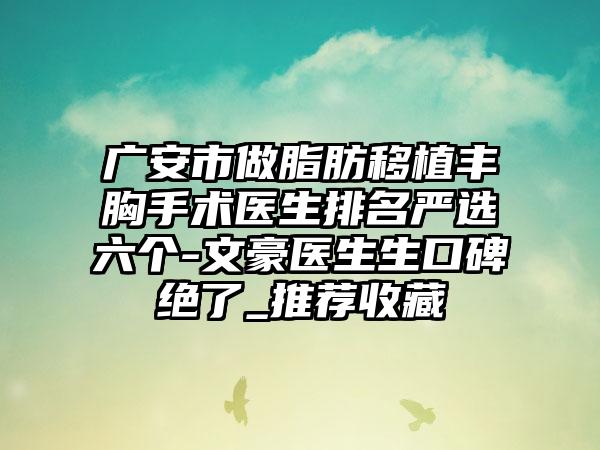 广安市做脂肪移植丰胸手术医生排名严选六个-文豪医生生口碑绝了_推荐收藏